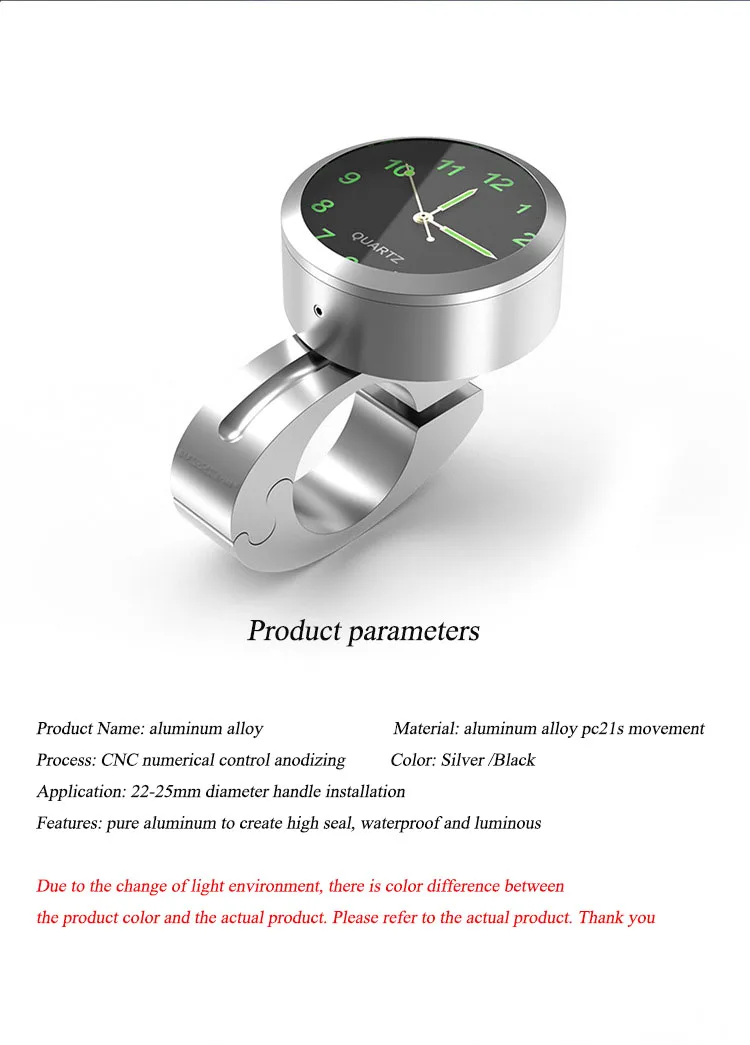 10 11 12 1 2 9 8 7
QUARTZ

Product parameters

Product Name: aluminum alloy

Material: aluminum alloy pc21s movement

Process: CNC numerical control anodizing

Color: Silver /Black

Application: 22-25mm diameter handle installation

Features: pure aluminum to create high seal, waterproof and luminous

Due to the change of light environment, there is color difference between the product color and the actual product. Please refer to the actual product. Thank you